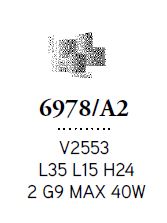 6978/A2

V2553
L35 L15 H24
2 G9 MAX 40W